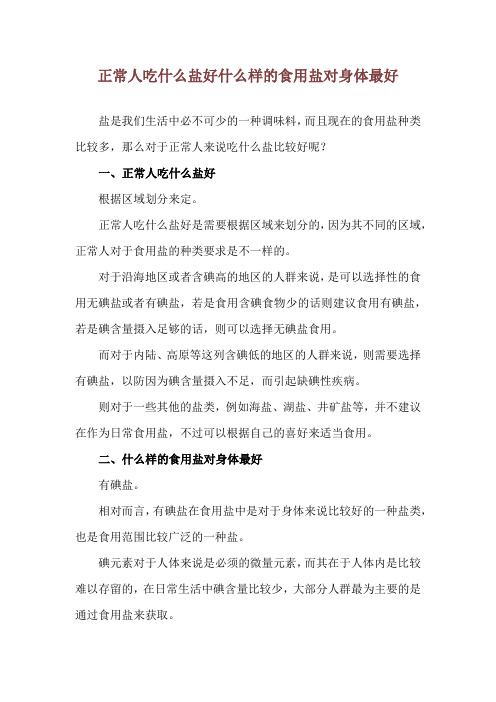 正常人吃什么盐好什么样的食用盐对身体最好

盐是我们生活中必不可少的一种调味料，而且现在的食用盐种类比较多，那么对于正常人来说吃什么盐比较好呢？

一、正常人吃什么盐好

根据区域划分来定。

正常人吃什么盐好是需要根据区域来划分的，因为其不同的区域，正常人对于食用盐的种类要求是不一样的。

对于沿海地区或者含碘高的地区的人群来说，是可以选择性的食用无碘盐或者有碘盐，若是食用含碘食物少的话则建议食用有碘盐，若是碘含量摄入足够的话，则可以选择无碘盐食用。

而对于内陆、高原等这列含碘低的地区的人群来说，则需要选择有碘盐，以防因为碘含量摄入不足，而引起缺碘性疾病。

则对于一些其他的盐类，例如海盐、湖盐、井矿盐等，并不建议在作为日常食用盐，不过可以根据自己的喜好来适当食用。

二、什么样的食用盐对身体最好

有碘盐。

相对而言，有碘盐在食用盐中是对于身体来说比较好的一种盐类，也是食用范围比较广泛的一种盐。

碘元素对于人体来说是必须的微量元素，而其在于人体内是比较难以存留的，在日常生活中碘含量比较少，大部分人群最为主要的是通过食用盐来获取。